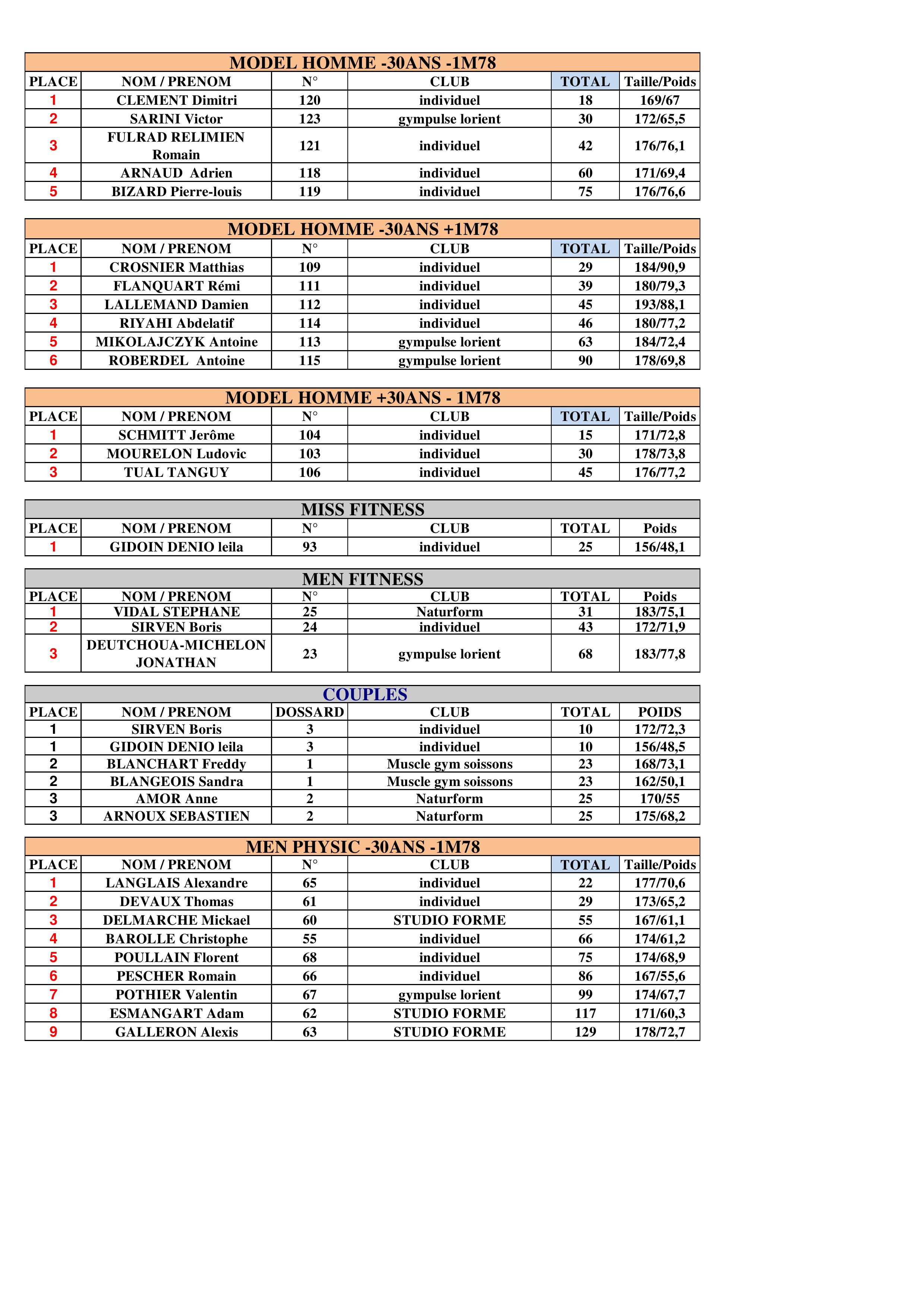 MODEL HOMME -30ANS -1M78

| PLACE | NOM / PRENOM | N° | CLUB | TOTAL | Taille/Poids |
|---|---|---|---|---|---|
| 1 | CLEMENT Dimitri | 120 | individuel | 18 | 169/67 |
| 2 | SARINI Victor | 123 | gympulse lorient | 30 | 172/65,5 |
| 3 | FULRAD RELIMIEN Romain | 121 | individuel | 42 | 176/76,1 |
| 4 | ARNAUD Adrien | 118 | individuel | 60 | 171/69,4 |
| 5 | BIZARD Pierre-louis | 119 | individuel | 75 | 176/76,6 |

MODEL HOMME -30ANS +1M78

| PLACE | NOM / PRENOM | N° | CLUB | TOTAL | Taille/Poids |
|---|---|---|---|---|---|
| 1 | CROSNIER Matthias | 109 | individuel | 29 | 184/90,9 |
| 2 | FLANQUART Rémi | 111 | individuel | 39 | 180/79,3 |
| 3 | LALLEMAND Damien | 112 | individuel | 45 | 193/88,1 |
| 4 | RIYAHI Abdelatif | 114 | individuel | 46 | 180/77,2 |
| 5 | MIKOLAJCZYK Antoine | 113 | gympulse lorient | 63 | 184/72,4 |
| 6 | ROBERDEL Antoine | 115 | gympulse lorient | 90 | 178/69,8 |

MODEL HOMME +30ANS - 1M78

| PLACE | NOM / PRENOM | N° | CLUB | TOTAL | Taille/Poids |
|---|---|---|---|---|---|
| 1 | SCHMITT Jerôme | 104 | individuel | 15 | 171/72,8 |
| 2 | MOURELON Ludovic | 103 | individuel | 30 | 178/73,8 |
| 3 | TUAL TANGUY | 106 | individuel | 45 | 176/77,2 |

MISS FITNESS

| PLACE | NOM / PRENOM | N° | CLUB | TOTAL | Poids |
|---|---|---|---|---|---|
| 1 | GIDOIN DENIO leila | 93 | individuel | 25 | 156/48,1 |

MEN FITNESS

| PLACE | NOM / PRENOM | N° | CLUB | TOTAL | Poids |
|---|---|---|---|---|---|
| 1 | VIDAL STEPHANE | 25 | Naturform | 31 | 183/75,1 |
| 2 | SIRVEN Boris | 24 | individuel | 43 | 172/71,9 |
| 3 | DEUTCHOUA-MICHELON JONATHAN | 23 | gympulse lorient | 68 | 183/77,8 |

COUPLES

| PLACE | NOM / PRENOM | DOSSARD | CLUB | TOTAL | POIDS |
|---|---|---|---|---|---|
| 1 | SIRVEN Boris | 3 | individuel | 10 | 172/72,3 |
| 1 | GIDOIN DENIO leila | 3 | individuel | 10 | 156/48,5 |
| 2 | BLANCHART Freddy | 1 | Muscle gym soissons | 23 | 168/73,1 |
| 2 | BLANGEOIS Sandra | 1 | Muscle gym soissons | 23 | 162/50,1 |
| 3 | AMOR Anne | 2 | Naturform | 25 | 170/55 |
| 3 | ARNOUX SEBASTIEN | 2 | Naturform | 25 | 175/68,2 |

MEN PHYSIC -30ANS -1M78

| PLACE | NOM / PRENOM | N° | CLUB | TOTAL | Taille/Poids |
|---|---|---|---|---|---|
| 1 | LANGLAIS Alexandre | 65 | individuel | 22 | 177/70,6 |
| 2 | DEVAUX Thomas | 61 | individuel | 29 | 173/65,2 |
| 3 | DELMARCHE Mickael | 60 | STUDIO FORME | 55 | 167/61,1 |
| 4 | BAROLLE Christophe | 55 | individuel | 66 | 174/61,2 |
| 5 | POULLAIN Florent | 68 | individuel | 75 | 174/68,9 |
| 6 | PESCHER Romain | 66 | individuel | 86 | 167/55,6 |
| 7 | POTHIER Valentin | 67 | gympulse lorient | 99 | 174/67,7 |
| 8 | ESMANGART Adam | 62 | STUDIO FORME | 117 | 171/60,3 |
| 9 | GALLERON Alexis | 63 | STUDIO FORME | 129 | 178/72,7 |